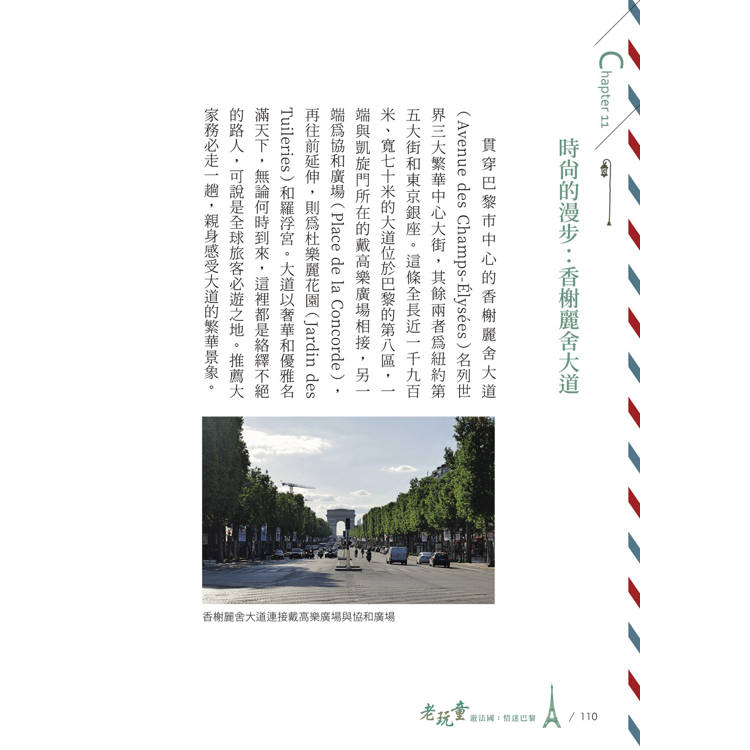 Chapter 11

時尚的漫步：香榭麗舍大道

貫穿巴黎市中心的香榭麗舍大道（Avenue des Champs-Élysées）名列世界三大繁華中心大街，其餘兩者爲紐約第五大街和東京銀座。這條全長近一千九百米、寬七十米的大道位於巴黎的第八區，一端與凱旋門所在的戴高樂廣場相接，另一端爲協和廣場（Place de la Concorde），再往前延伸，則爲杜樂麗花園（Jardin des Tuileries）和羅浮宮。大道以奢華和優雅名滿天下，無論何時到來，這裡都是絡繹不絕的路人，可說是全球旅客必遊之地。推薦大家務必走一趟，親身感受大道的繁華景象。

香榭麗舍大道連接戴高樂廣場與協和廣場

老玩童 遊法國：情迷巴黎 / 110